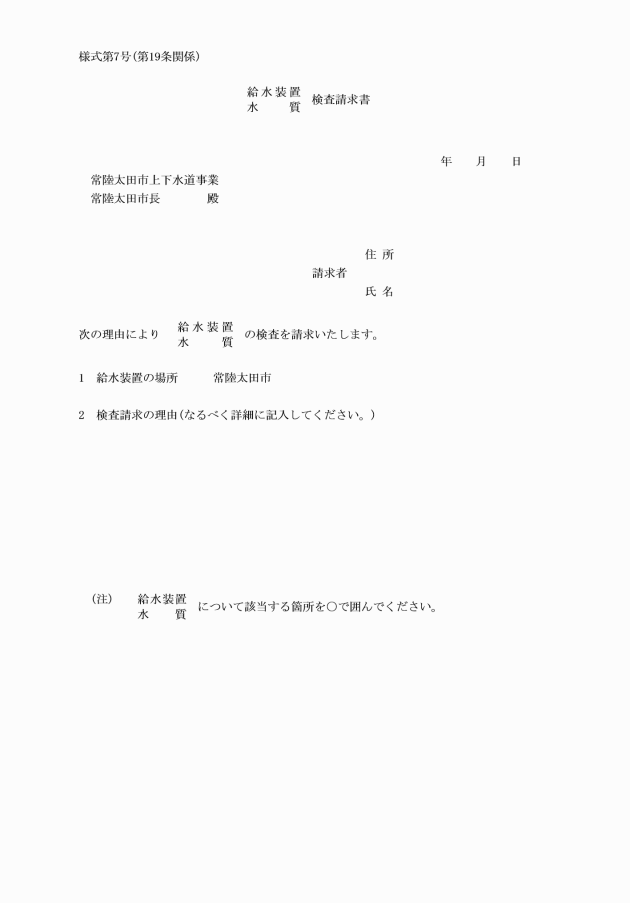 様式第7号(第19条関係)

給水装置
水　　質
検査請求書

年　　月　　日

常陸太田市上下水道事業
常陸太田市長　　　　殿

住所
請求者
氏名

次の理由により
給水装置
水　　質
の検査を請求いたします。

1　給水装置の場所　　　常陸太田市

2　検査請求の理由(なるべく詳細に記入してください。)

(注)
給水装置
水　　質
について該当する箇所を○で囲んでください。